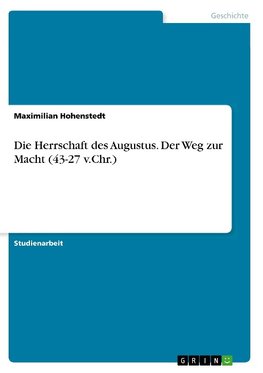 Geschichte

Maximilian Hohenstedt

Die Herrschaft des Augustus. Der Weg zur Macht (43-27 v.Chr.)

Studienarbeit

GRIN